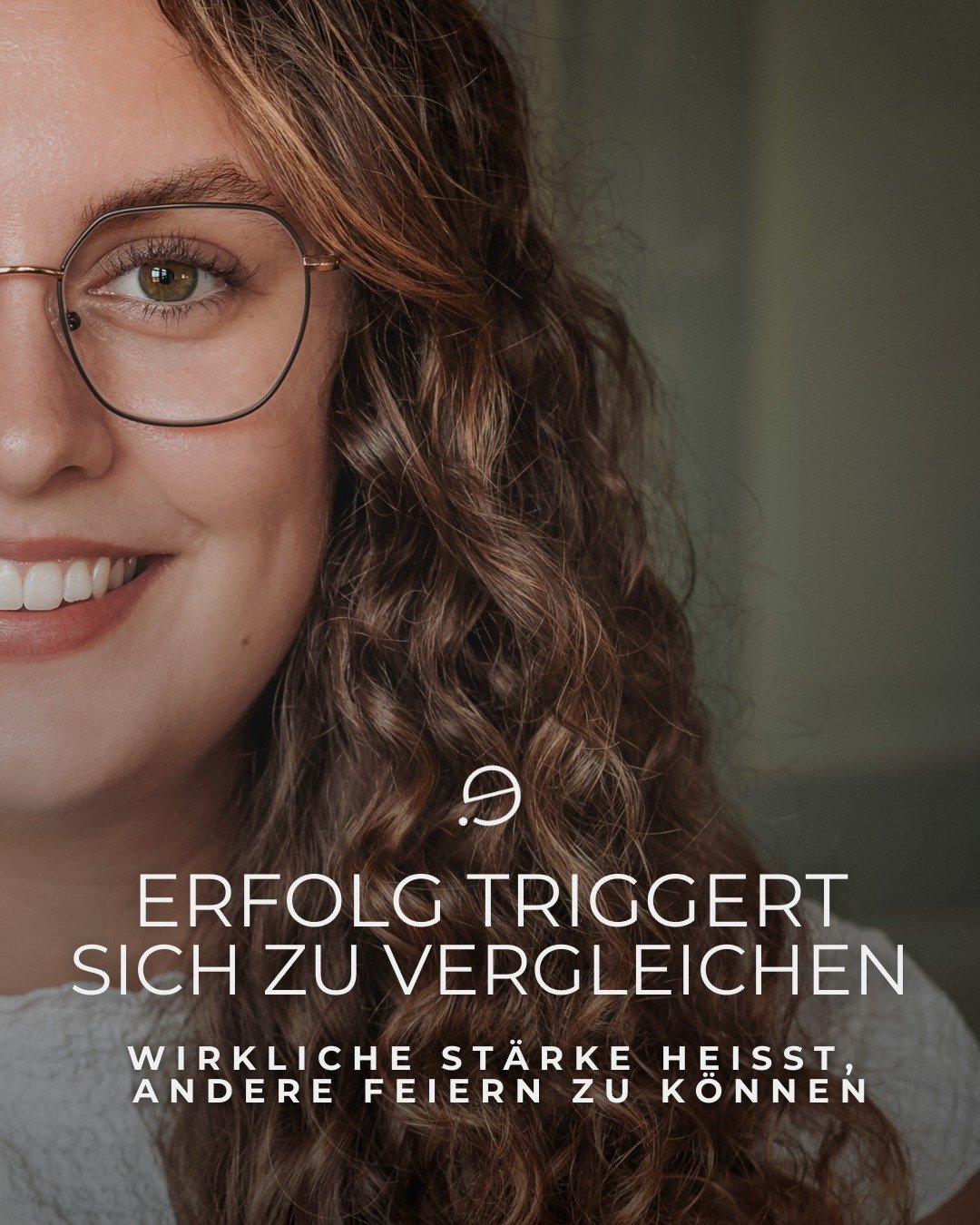 ERFOLG TRIGGERT SICH ZU VERGLEICHEN

WIRKLICHE STÄRKE HEISST, ANDERE FEIERN ZU KÖNNEN